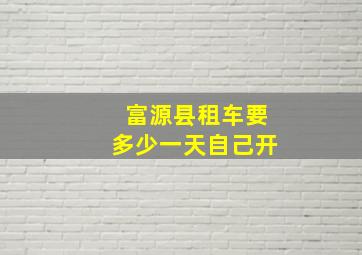 富源县租车要
多少一天自己开